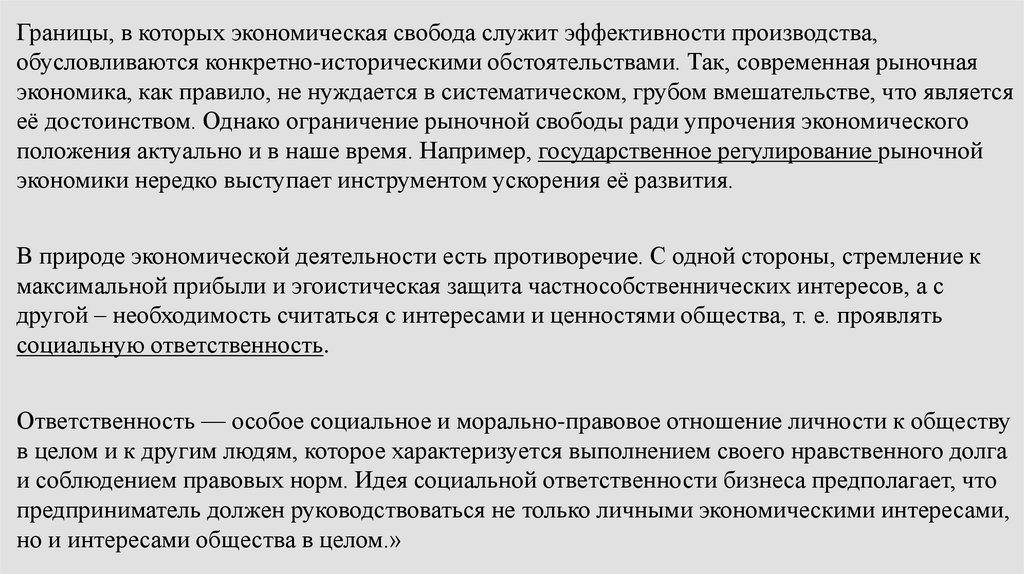 Границы, в которых экономическая свобода служит эффективности производства, обусловливаются конкретно-историческими обстоятельствами. Так, современная рыночная экономика, как правило, не нуждается в систематическом, грубом вмешательстве, что является её достоинством. Однако ограничение рыночной свободы ради упрочения экономического положения актуально и в наше время. Например, государственное регулирование рыночной экономики нередко выступает инструментом ускорения её развития.

В природе экономической деятельности есть противоречие. С одной стороны, стремление к максимальной прибыли и эгоистическая защита частнособственнических интересов, а с другой – необходимость считаться с интересами и ценностями общества, т. е. проявлять социальную ответственность.

Ответственность — особое социальное и морально-правовое отношение личности к обществу в целом и к другим людям, которое характеризуется выполнением своего нравственного долга и соблюдением правовых норм. Идея социальной ответственности бизнеса предполагает, что предприниматель должен руководствоваться не только личными экономическими интересами, но и интересами общества в целом.»